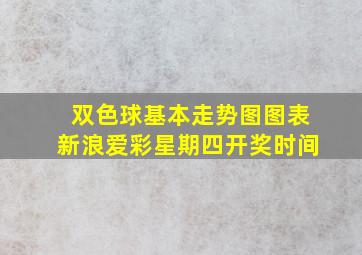 双色球基本走势图图表
新浪爱彩星期四开奖时间